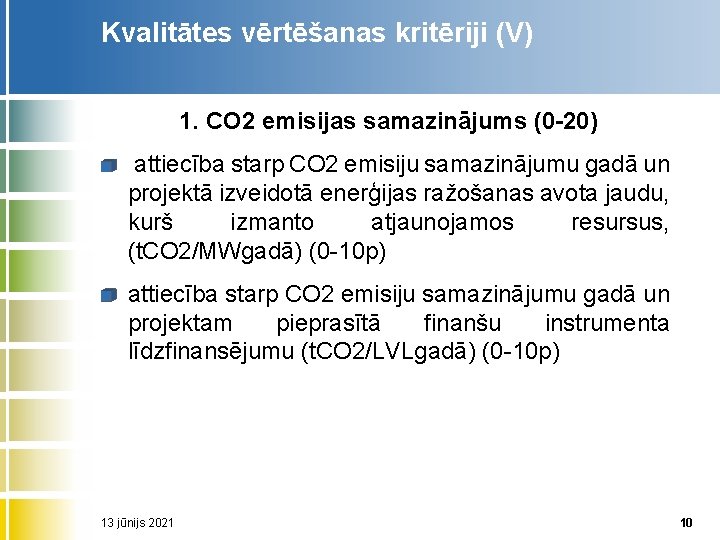 Kvalitātes vērtēšanas kritēriji (V)

1. CO2 emisijas samazinājums (0-20)

attiecība starp CO2 emisiju samazinājumu gadā un projektā izveidotā enerģijas ražošanas avota jaudu, kurš izmanto atjaunojamos resursus, (tCO2/MWgadā) (0-10p)

attiecība starp CO2 emisiju samazinājumu gadā un projektam pieprasītā finanšu instrumenta līdzfinansējumu (tCO2/LVLgadā) (0-10p)

13 jūnijs 2021

10